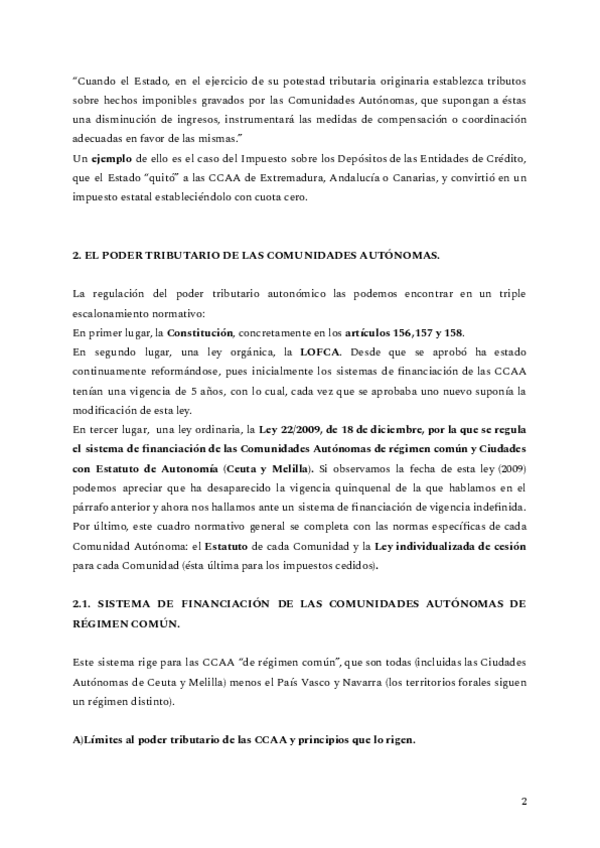 "Cuando el Estado, en el ejercicio de su potestad tributaria originaria establezca tributos sobre hechos imponibles gravados por las Comunidades Autónomas, que supongan a éstas una disminución de ingresos, instrumentará las medidas de compensación o coordinación adecuadas en favor de las mismas."
Un ejemplo de ello es el caso del Impuesto sobre los Depósitos de las Entidades de Crédito, que el Estado "quitó" a las CCAA de Extremadura, Andalucía o Canarias, y convirtió en un impuesto estatal estableciéndolo con cuota cero.

2. EL PODER TRIBUTARIO DE LAS COMUNIDADES AUTÓNOMAS.

La regulación del poder tributario autonómico las podemos encontrar en un triple escalonamiento normativo:
En primer lugar, la Constitución, concretamente en los artículos 156,157 y 158.
En segundo lugar, una ley orgánica, la LOFCA. Desde que se aprobó ha estado continuamente reformándose, pues inicialmente los sistemas de financiación de las CCAA tenían una vigencia de 5 años, con lo cual, cada vez que se aprobaba uno nuevo suponía la modificación de esta ley.
En tercer lugar, una ley ordinaria, la Ley 22/2009, de 18 de diciembre, por la que se regula el sistema de financiación de las Comunidades Autónomas de régimen común y Ciudades con Estatuto de Autonomía (Ceuta y Melilla). Si observamos la fecha de esta ley (2009) podemos apreciar que ha desaparecido la vigencia quinquenal de la que hablamos en el párrafo anterior y ahora nos hallamos ante un sistema de financiación de vigencia indefinida.
Por último, este cuadro normativo general se completa con las normas específicas de cada Comunidad Autónoma: el Estatuto de cada Comunidad y la Ley individualizada de cesión para cada Comunidad (ésta última para los impuestos cedidos).

2.1. SISTEMA DE FINANCIACIÓN DE LAS COMUNIDADES AUTÓNOMAS DE RÉGIMEN COMÚN.

Este sistema rige para las CCAA "de régimen común", que son todas (incluidas las Ciudades Autónomas de Ceuta y Melilla) menos el País Vasco y Navarra (los territorios forales siguen un régimen distinto).

A)Límites al poder tributario de las CCAA y principios que lo rigen.

2